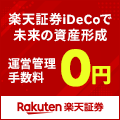 楽天証券iDeCoで
未来の資産形成

運営管理
手数料

0円

Rakuten 楽天証券